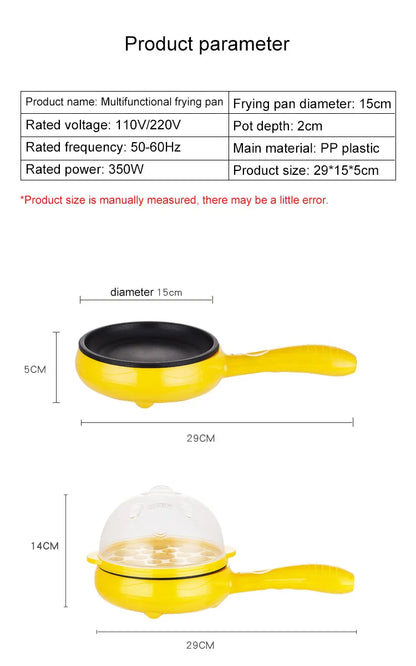 Product parameter

| Product name: Multifunctional frying pan | Frying pan diameter: 15cm |
|---|---|
| Rated voltage: 110V/220V | Pot depth: 2cm |
| Rated frequency: 50-60Hz | Main material: PP plastic |
| Rated power: 350W | Product size: 29*15*5cm |

*Product size is manually measured, there may be a little error.

diameter 15cm

5CM

29CM

14CM

29CM